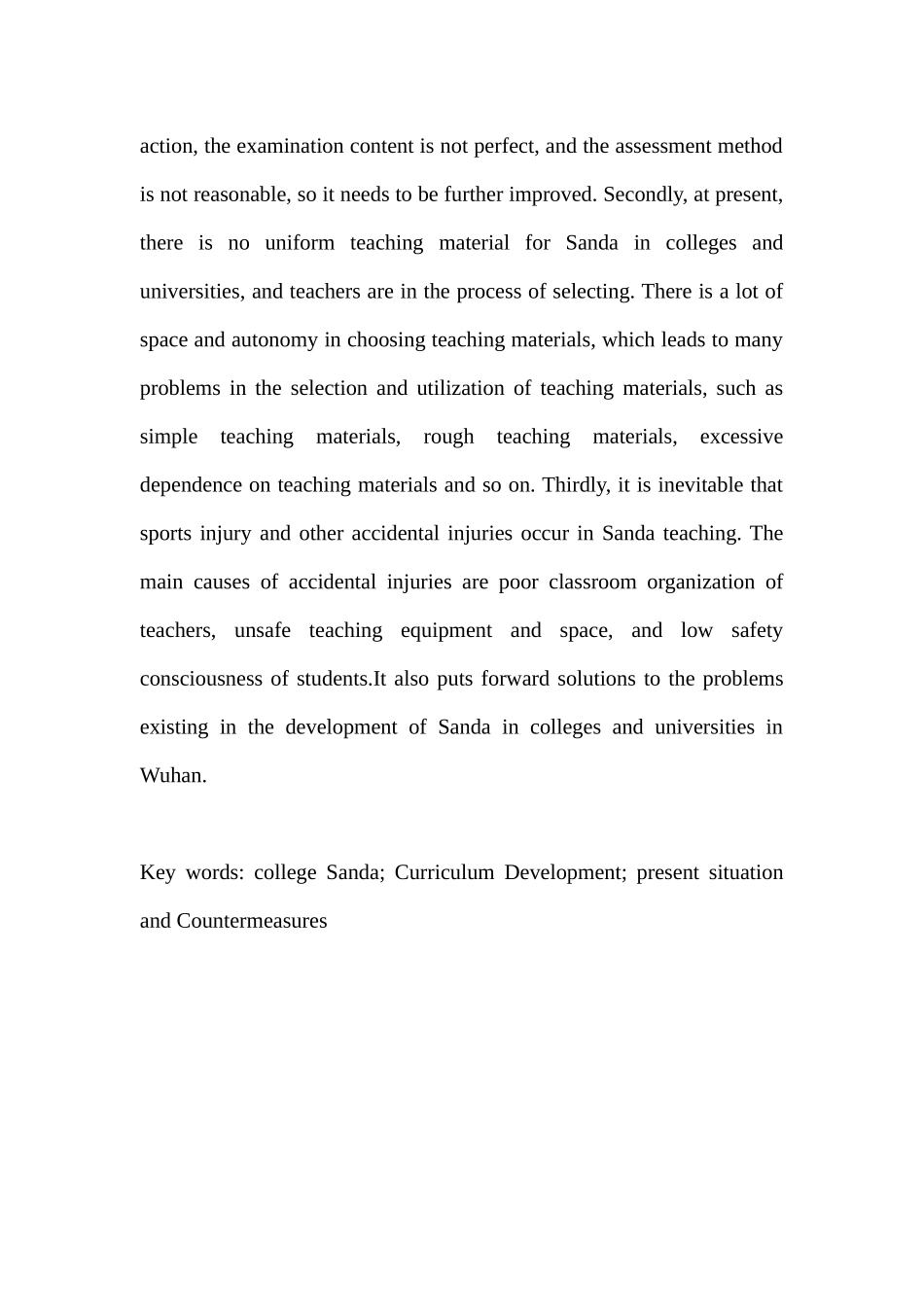 action, the examination content is not perfect, and the assessment method is not reasonable, so it needs to be further improved. Secondly, at present, there is no uniform teaching material for Sanda in colleges and universities, and teachers are in the process of selecting. There is a lot of space and autonomy in choosing teaching materials, which leads to many problems in the selection and utilization of teaching materials, such as simple teaching materials, rough teaching materials, excessive dependence on teaching materials and so on. Thirdly, it is inevitable that sports injury and other accidental injuries occur in Sanda teaching. The main causes of accidental injuries are poor classroom organization of teachers, unsafe teaching equipment and space, and low safety consciousness of students.It also puts forward solutions to the problems existing in the development of Sanda in colleges and universities in Wuhan.

Key words: college Sanda; Curriculum Development; present situation and Countermeasures